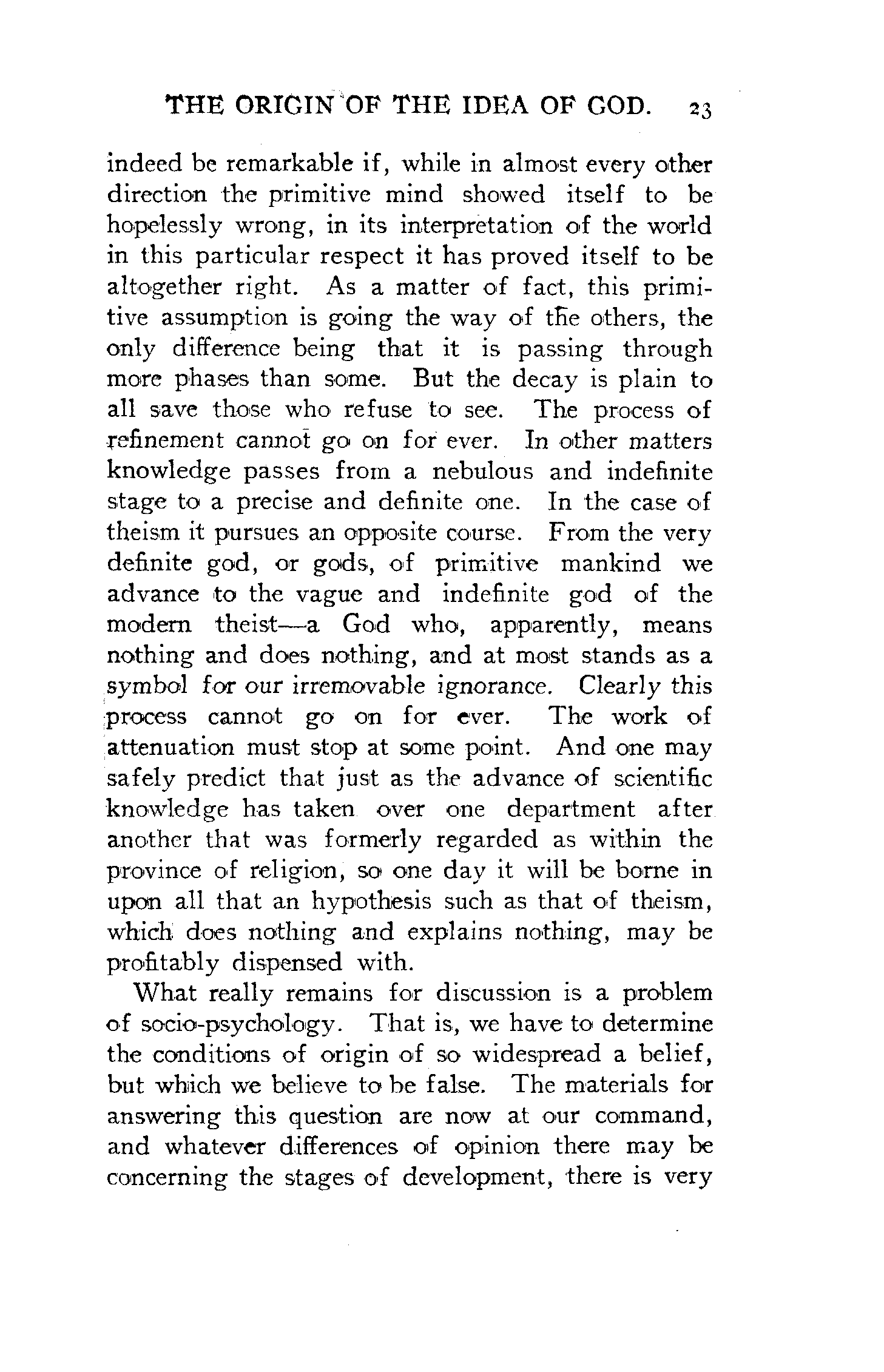 THE ORIGIN OF THE IDEA OF GOD. 23

indeed be remarkable if, while in almost every other direction the primitive mind showed itself to be hopelessly wrong, in its interpretation of the world in this particular respect it has proved itself to be altogether right. As a matter of fact, this primitive assumption is going the way of the others, the only difference being that it is passing through more phases than some. But the decay is plain to all save those who refuse to see. The process of refinement cannot go on for ever. In other matters knowledge passes from a nebulous and indefinite stage to a precise and definite one. In the case of theism it pursues an opposite course. From the very definite god, or gods, of primitive mankind we advance to the vague and indefinite god of the modern theist—a God who, apparently, means nothing and does nothing, and at most stands as a symbol for our irremovable ignorance. Clearly this process cannot go on for ever. The work of attenuation must stop at some point. And one may safely predict that just as the advance of scientific knowledge has taken over one department after another that was formerly regarded as within the province of religion, so one day it will be borne in upon all that an hypothesis such as that of theism, which does nothing and explains nothing, may be profitably dispensed with.

What really remains for discussion is a problem of socio-psychology. That is, we have to determine the conditions of origin of so widespread a belief, but which we believe to be false. The materials for answering this question are now at our command, and whatever differences of opinion there may be concerning the stages of development, there is very